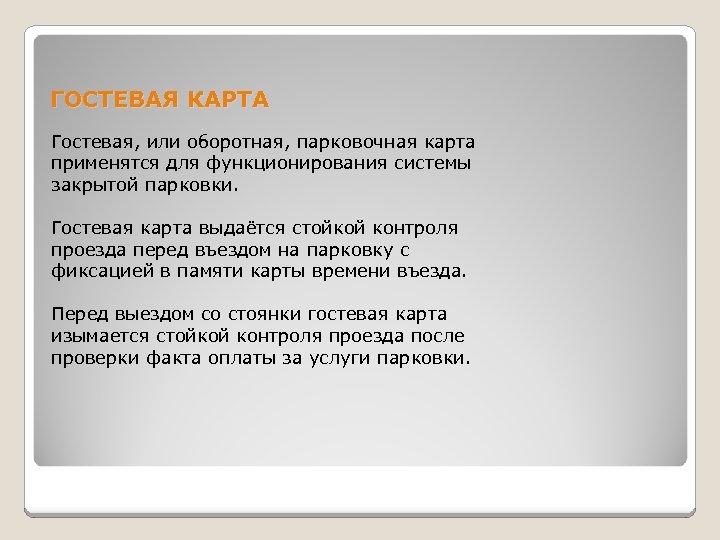 ГОСТЕВАЯ КАРТА

Гостевая, или оборотная, парковочная карта применятся для функционирования системы закрытой парковки.

Гостевая карта выдаётся стойкой контроля проезда перед въездом на парковку с фиксацией в памяти карты времени въезда.

Перед выездом со стоянки гостевая карта изымается стойкой контроля проезда после проверки факта оплаты за услуги парковки.